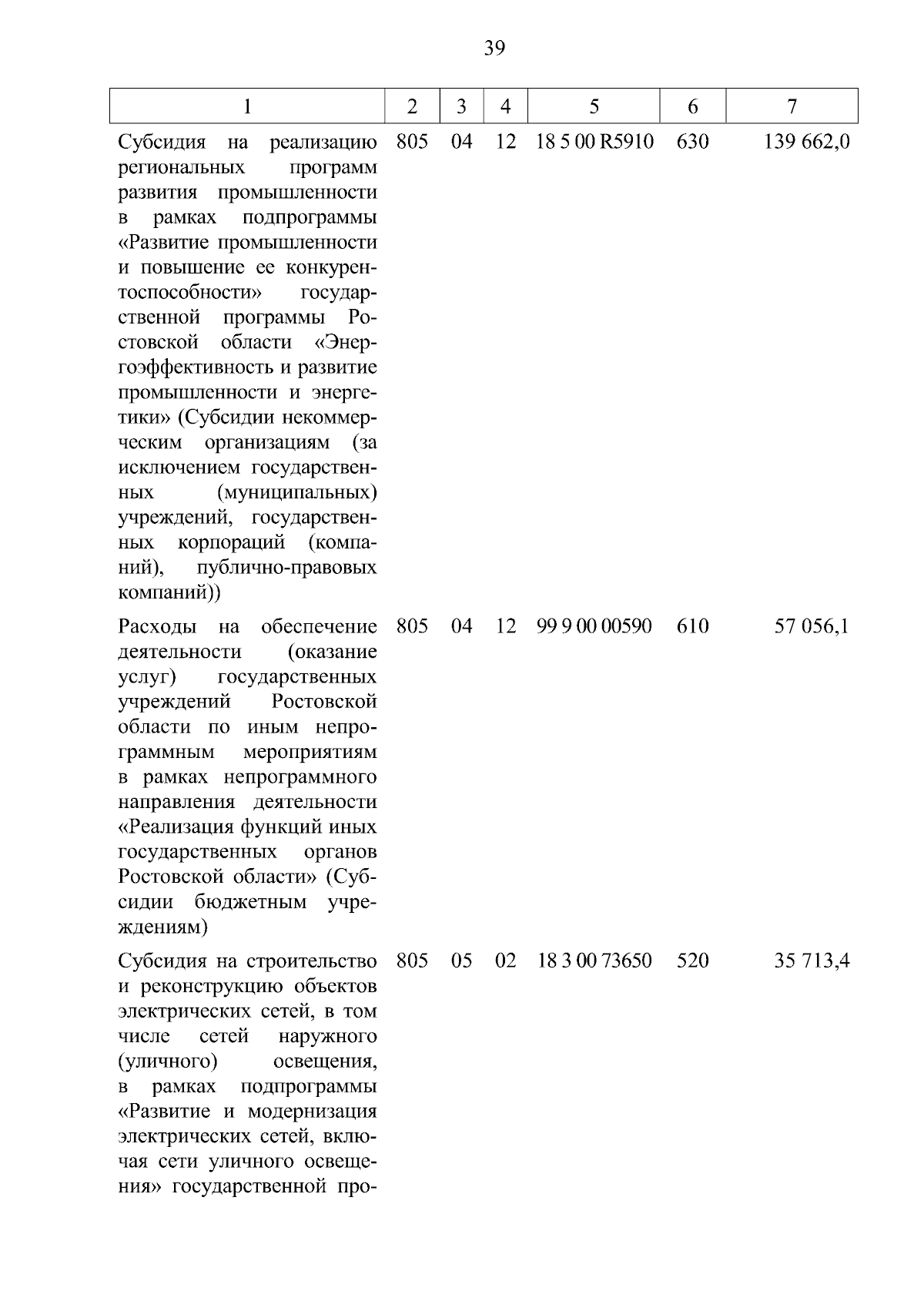 39

| 1 | 2 | 3 | 4 | 5 | 6 | 7 |
|---|---|---|---|---|---|---|
| Субсидия на реализацию региональных программ развития промышленности в рамках подпрограммы «Развитие промышленности и повышение ее конкурентоспособности» государственной программы Ростовской области «Энергоэффективность и развитие промышленности и энергетики» (Субсидии некоммерческим организациям (за исключением государственных (муниципальных) учреждений, государственных корпораций (компаний), публично-правовых компаний)) | 805 | 04 | 12 | 18 5 00 R5910 | 630 | 139 662,0 |
| Расходы на обеспечение деятельности (оказание услуг) государственных учреждений Ростовской области по иным непрограммным мероприятиям в рамках непрограммного направления деятельности «Реализация функций иных государственных органов Ростовской области» (Субсидии бюджетным учреждениям) | 805 | 04 | 12 | 99 9 00 00590 | 610 | 57 056,1 |
| Субсидия на строительство и реконструкцию объектов электрических сетей, в том числе сетей наружного (уличного) освещения, в рамках подпрограммы «Развитие и модернизация электрических сетей, включая сети уличного освещения» государственной про- | 805 | 05 | 02 | 18 3 00 73650 | 520 | 35 713,4 |